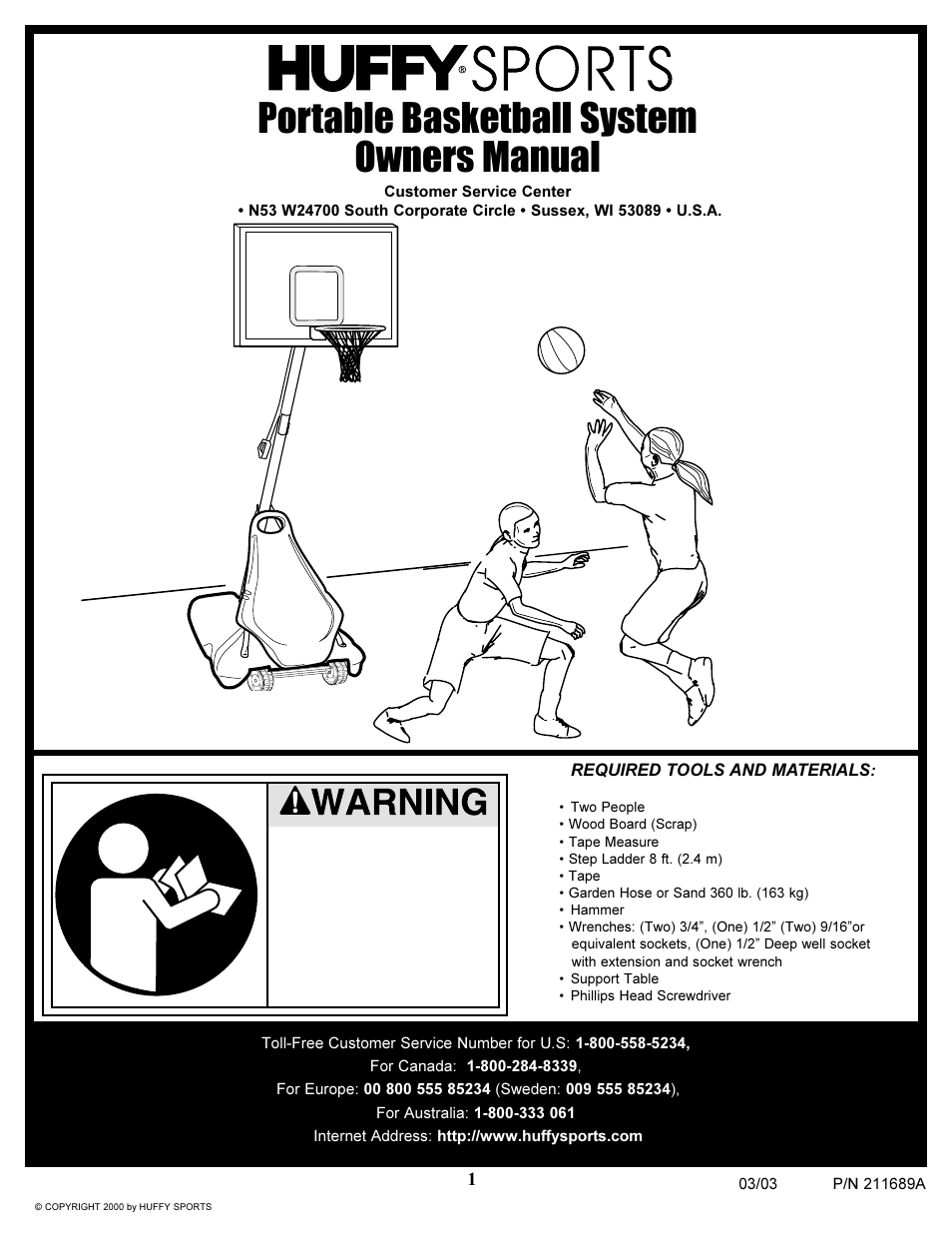 HUFFY® SPORTS

Portable Basketball System
Owners Manual

Customer Service Center
• N53 W24700 South Corporate Circle • Sussex, WI 53089 • U.S.A.

WARNING

REQUIRED TOOLS AND MATERIALS:

• Two People
• Wood Board (Scrap)
• Tape Measure
• Step Ladder 8 ft. (2.4 m)
• Tape
• Garden Hose or Sand 360 lb. (163 kg)
• Hammer
• Wrenches: (Two) 3/4", (One) 1/2" (Two) 9/16"or equivalent sockets, (One) 1/2" Deep well socket with extension and socket wrench
• Support Table
• Phillips Head Screwdriver

Toll-Free Customer Service Number for U.S: 1-800-558-5234,
For Canada: 1-800-284-8339,
For Europe: 00 800 555 85234 (Sweden: 009 555 85234),
For Australia: 1-800-333 061
Internet Address: http://www.huffysports.com

1

03/03 P/N 211689A

© COPYRIGHT 2000 by HUFFY SPORTS